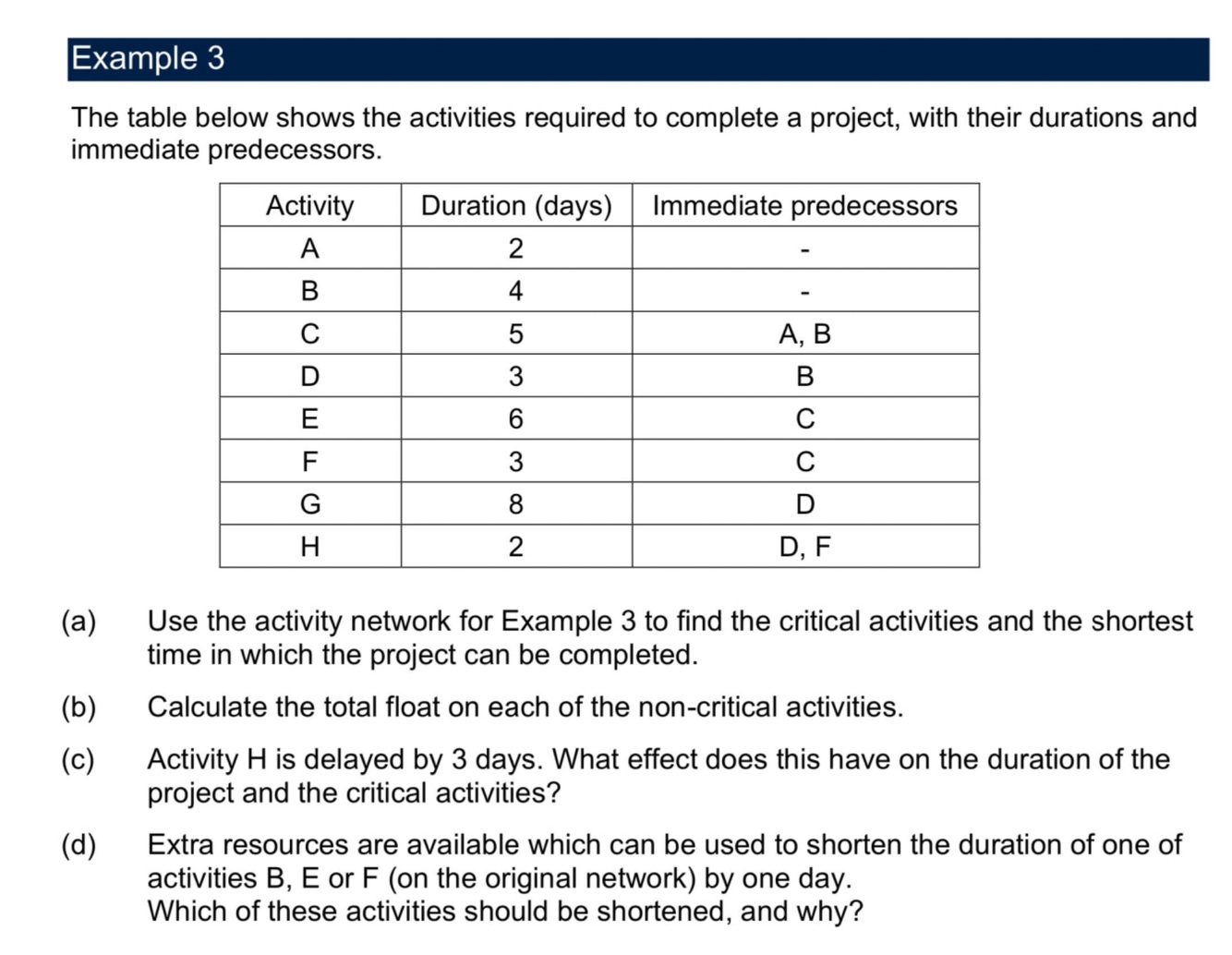 Example 3

The table below shows the activities required to complete a project, with their durations and immediate predecessors.

| Activity | Duration (days) | Immediate predecessors |
|---|---|---|
| A | 2 | - |
| B | 4 | - |
| C | 5 | A, B |
| D | 3 | B |
| E | 6 | C |
| F | 3 | C |
| G | 8 | D |
| H | 2 | D, F |

(a) Use the activity network for Example 3 to find the critical activities and the shortest time in which the project can be completed.

(b) Calculate the total float on each of the non-critical activities.

(c) Activity H is delayed by 3 days. What effect does this have on the duration of the project and the critical activities?

(d) Extra resources are available which can be used to shorten the duration of one of activities B, E or F (on the original network) by one day.
Which of these activities should be shortened, and why?